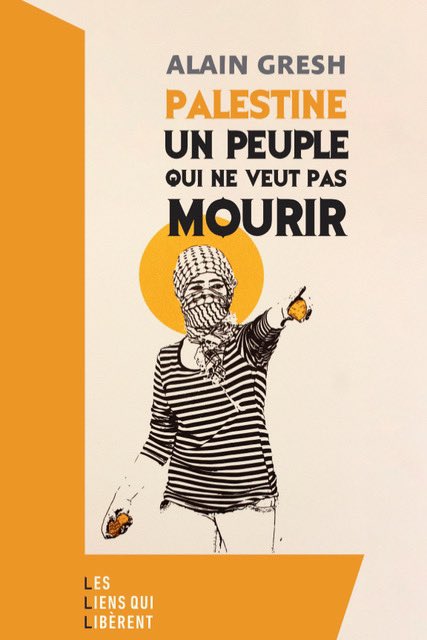 ALAIN GRESH

PALESTINE
UN PEUPLE
QUI NE VEUT PAS
MOURIR

LES
LIENS QUI
LIBÈRENT